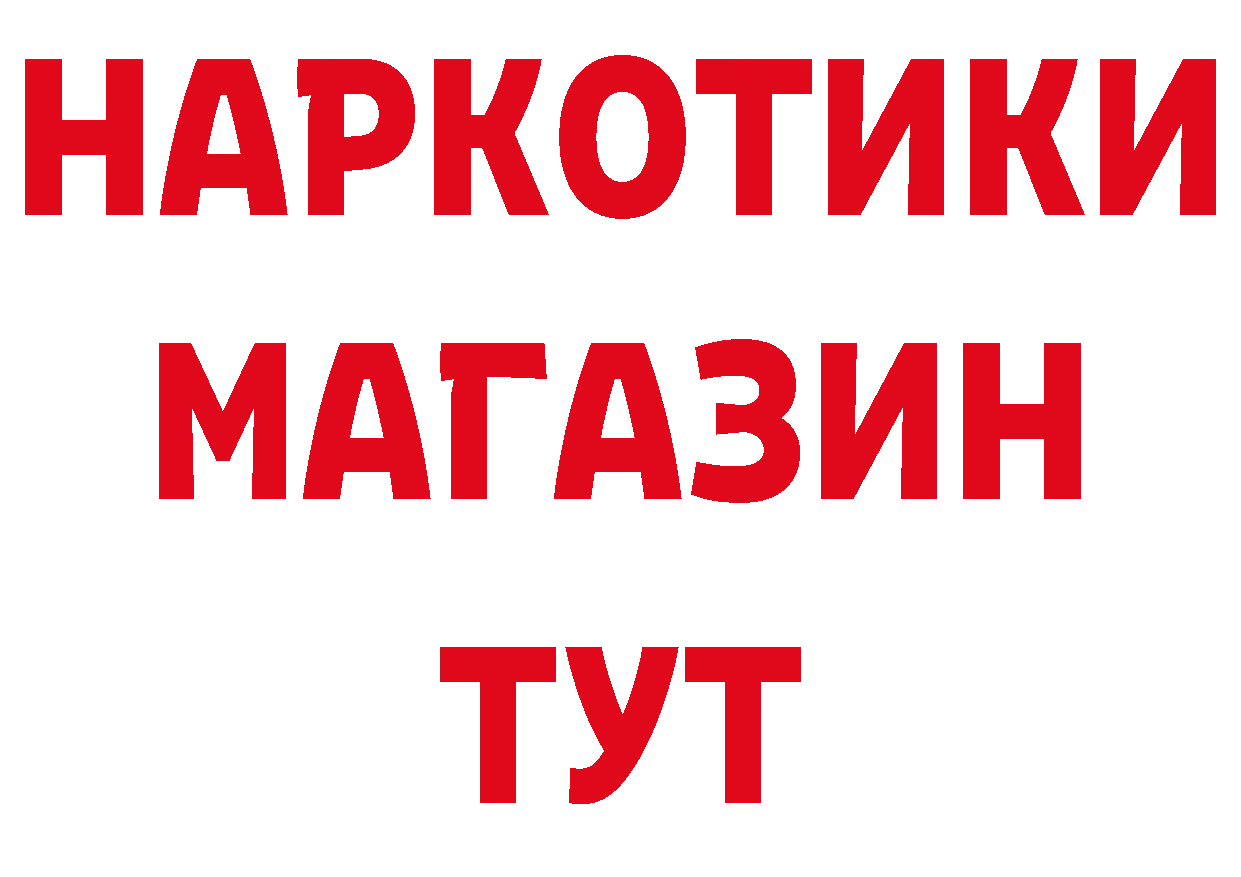 НАРКОТИКИ МАГАЗИН ТУТ